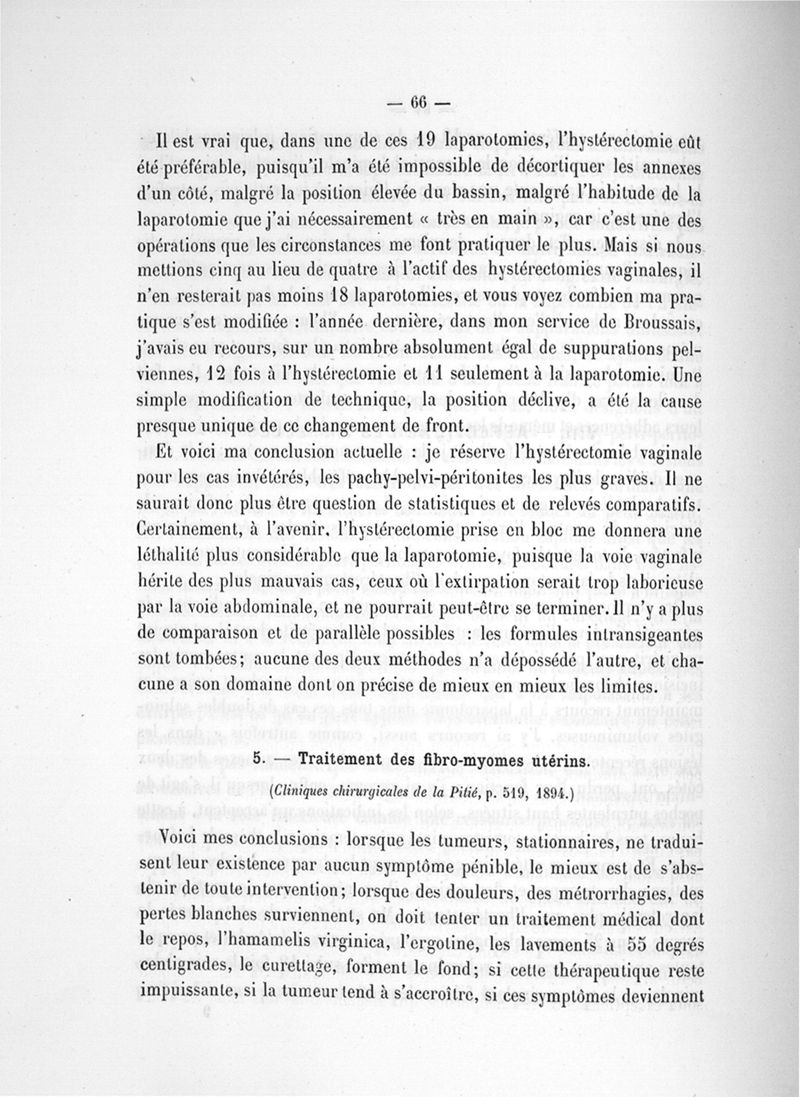 — 66 —

Il est vrai que, dans une de ces 19 laparotomies, l'hystérectomie eût été préférable, puisqu'il m'a été impossible de décortiquer les annexes d'un côté, malgré la position élevée du bassin, malgré l'habitude de la laparotomie que j'ai nécessairement « très en main », car c'est une des opérations que les circonstances me font pratiquer le plus. Mais si nous mettions cinq au lieu de quatre à l'actif des hystérectomies vaginales, il n'en resterait pas moins 18 laparotomies, et vous voyez combien ma pratique s'est modifiée : l'année dernière, dans mon service de Broussais, j'avais eu recours, sur un nombre absolument égal de suppurations pelviennes, 12 fois à l'hystérectomie et 11 seulement à la laparotomie. Une simple modification de technique, la position déclive, a été la cause presque unique de ce changement de front.

Et voici ma conclusion actuelle : je réserve l'hystérectomie vaginale pour les cas invétérés, les pachy-pelvi-péritonites les plus graves. Il ne saurait donc plus être question de statistiques et de relevés comparatifs. Certainement, à l'avenir, l'hystérectomie prise en bloc me donnera une léthalité plus considérable que la laparotomie, puisque la voie vaginale hérite des plus mauvais cas, ceux où l'extirpation serait trop laborieuse par la voie abdominale, et ne pourrait peut-être se terminer. Il n'y a plus de comparaison et de parallèle possibles : les formules intransigeantes sont tombées; aucune des deux méthodes n'a dépossédé l'autre, et chacune a son domaine dont on précise de mieux en mieux les limites.

5. — Traitement des fibro-myomes utérins.

(Cliniques chirurgicales de la Pitié, p. 519, 1894.)

Voici mes conclusions : lorsque les tumeurs, stationnaires, ne traduisent leur existence par aucun symptôme pénible, le mieux est de s'abstenir de toute intervention; lorsque des douleurs, des métrorrhagies, des pertes blanches surviennent, on doit tenter un traitement médical dont le repos, l'hamamelis virginica, l'ergotine, les lavements à 55 degrés centigrades, le curettage, forment le fond; si cette thérapeutique reste impuissante, si la tumeur tend à s'accroître, si ces symptômes deviennent